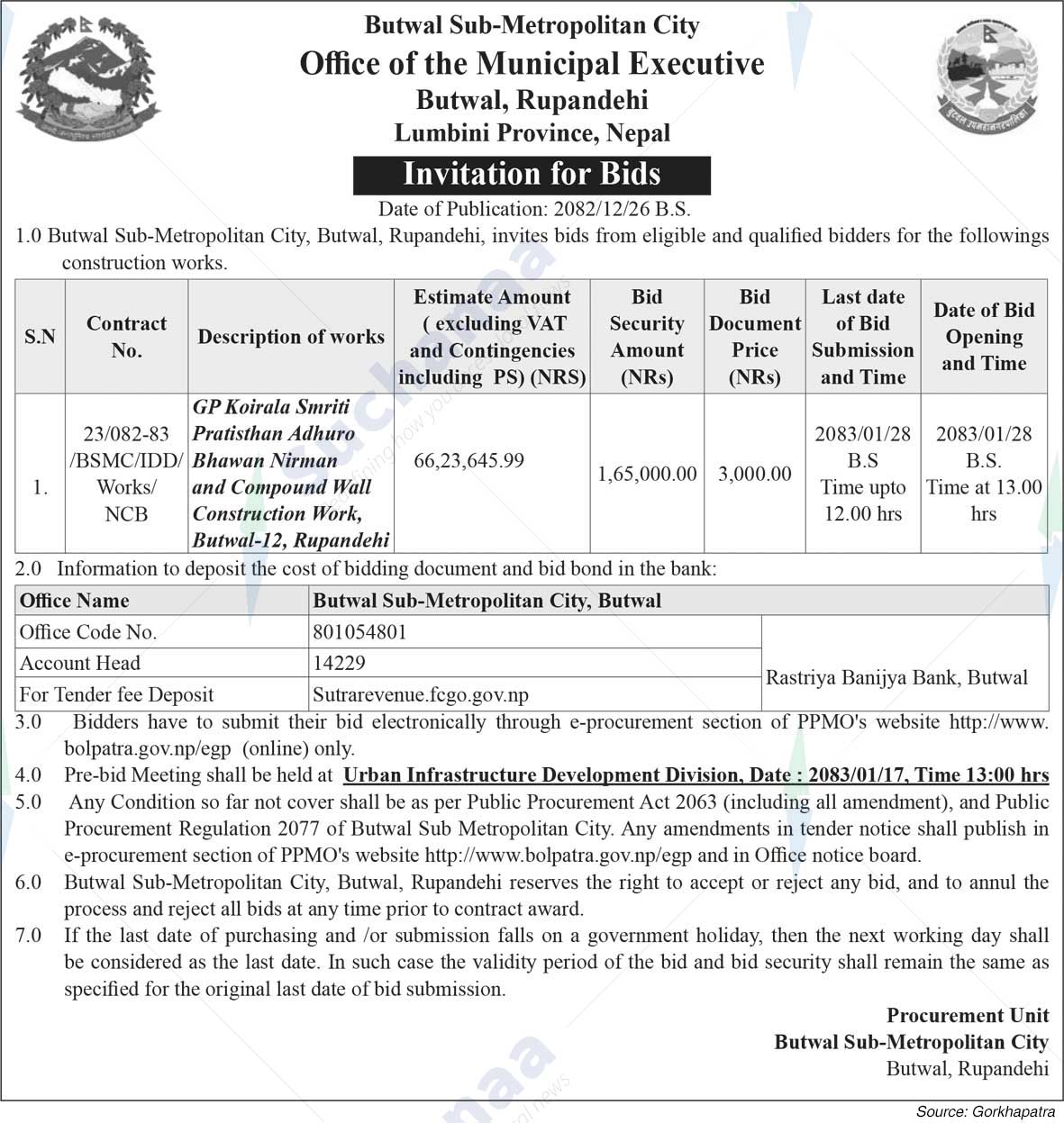 Butwal Sub-Metropolitan City
Office of the Municipal Executive
Butwal, Rupandehi
Lumbini Province, Nepal

Invitation for Bids

Date of Publication: 2082/12/26 B.S.

1.0 Butwal Sub-Metropolitan City, Butwal, Rupandehi, invites bids from eligible and qualified bidders for the followings construction works.

| S.N | Contract No. | Description of works | Estimate Amount ( excluding VAT and Contingencies including PS) (NRS) | Bid Security Amount (NRs) | Bid Document Price (NRs) | Last date of Bid Submission and Time | Date of Bid Opening and Time |
|---|---|---|---|---|---|---|---|
| 1. | 23/082-83 /BSMC/IDD/ Works/ NCB | GP Koirala Smriti Pratisthan Adhuro Bhawan Nirman and Compound Wall Construction Work, Butwal-12, Rupandehi | 66,23,645.99 | 1,65,000.00 | 3,000.00 | 2083/01/28 B.S Time upto 12.00 hrs | 2083/01/28 B.S. Time at 13.00 hrs |

2.0 Information to deposit the cost of bidding document and bid bond in the bank:

| Office Name | Butwal Sub-Metropolitan City, Butwal | |
|---|---|---|
| Office Code No. | 801054801 | Rastriya Banijya Bank, Butwal |
| Account Head | 14229 | |
| For Tender fee Deposit | Sutrarevenue.fcgo.gov.np | |

3.0 Bidders have to submit their bid electronically through e-procurement section of PPMO's website http://www.bolpatra.gov.np/egp (online) only.

4.0 Pre-bid Meeting shall be held at Urban Infrastructure Development Division, Date : 2083/01/17, Time 13:00 hrs

5.0 Any Condition so far not cover shall be as per Public Procurement Act 2063 (including all amendment), and Public Procurement Regulation 2077 of Butwal Sub Metropolitan City. Any amendments in tender notice shall publish in e-procurement section of PPMO's website http://www.bolpatra.gov.np/egp and in Office notice board.

6.0 Butwal Sub-Metropolitan City, Butwal, Rupandehi reserves the right to accept or reject any bid, and to annul the process and reject all bids at any time prior to contract award.

7.0 If the last date of purchasing and /or submission falls on a government holiday, then the next working day shall be considered as the last date. In such case the validity period of the bid and bid security shall remain the same as specified for the original last date of bid submission.

Procurement Unit
Butwal Sub-Metropolitan City
Butwal, Rupandehi

Source: Gorkhapatra